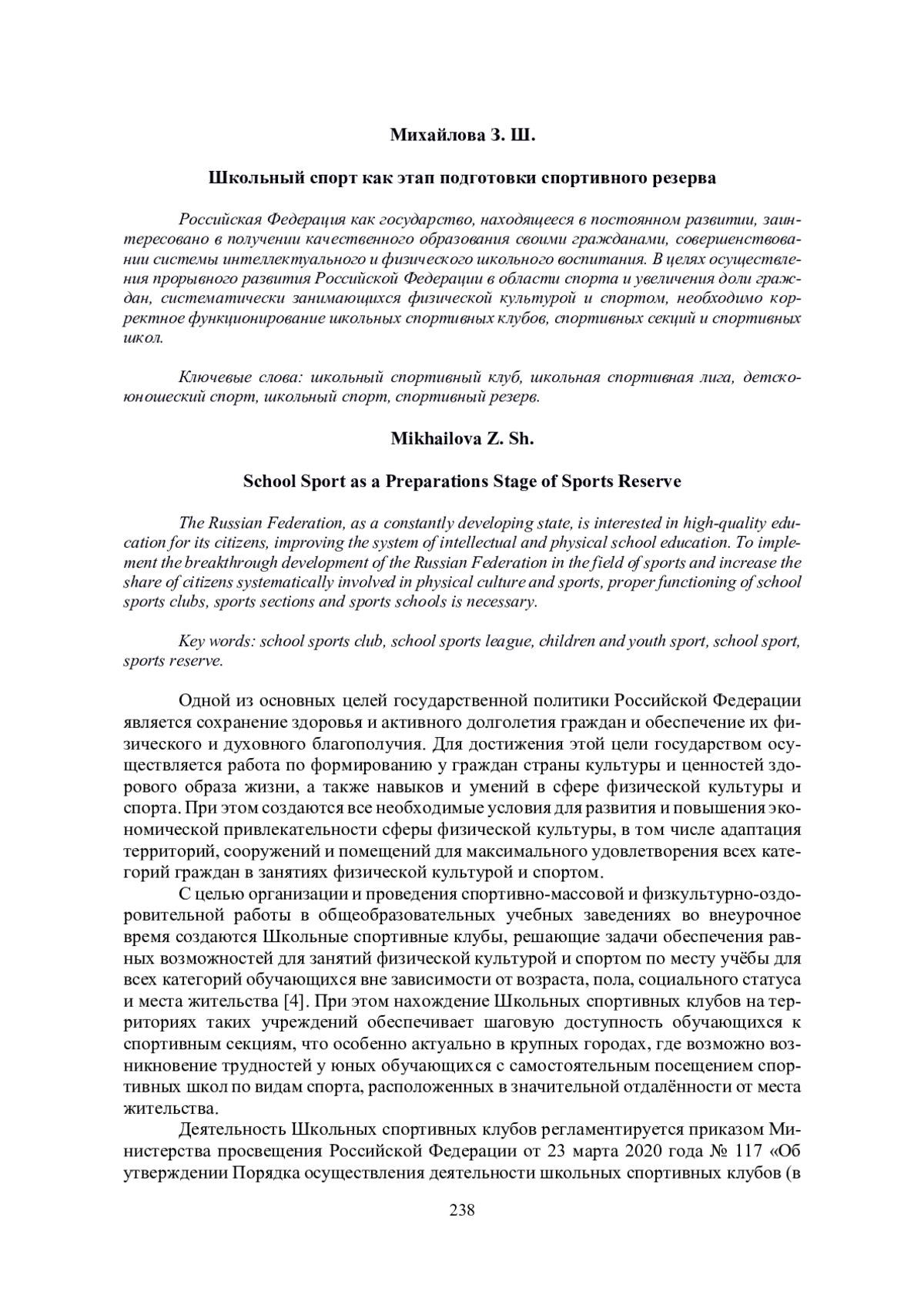 Михайлова З. Ш.

Школьный спорт как этап подготовки спортивного резерва

Российская Федерация как государство, находящееся в постоянном развитии, заинтересовано в получении качественного образования своими гражданами, совершенствовании системы интеллектуального и физического школьного воспитания. В целях осуществления прорывного развития Российской Федерации в области спорта и увеличения доли граждан, систематически занимающихся физической культурой и спортом, необходимо корректное функционирование школьных спортивных клубов, спортивных секций и спортивных школ.

Ключевые слова: школьный спортивный клуб, школьная спортивная лига, детско-юношеский спорт, школьный спорт, спортивный резерв.

Mikhailova Z. Sh.

School Sport as a Preparations Stage of Sports Reserve

The Russian Federation, as a constantly developing state, is interested in high-quality education for its citizens, improving the system of intellectual and physical school education. To implement the breakthrough development of the Russian Federation in the field of sports and increase the share of citizens systematically involved in physical culture and sports, proper functioning of school sports clubs, sports sections and sports schools is necessary.

Key words: school sports club, school sports league, children and youth sport, school sport, sports reserve.

Одной из основных целей государственной политики Российской Федерации является сохранение здоровья и активного долголетия граждан и обеспечение их физического и духовного благополучия. Для достижения этой цели государством осуществляется работа по формированию у граждан страны культуры и ценностей здорового образа жизни, а также навыков и умений в сфере физической культуры и спорта. При этом создаются все необходимые условия для развития и повышения экономической привлекательности сферы физической культуры, в том числе адаптация территорий, сооружений и помещений для максимального удовлетворения всех категорий граждан в занятиях физической культурой и спортом.

С целью организации и проведения спортивно-массовой и физкультурно-оздоровительной работы в общеобразовательных учебных заведениях во внеурочное время создаются Школьные спортивные клубы, решающие задачи обеспечения равных возможностей для занятий физической культурой и спортом по месту учёбы для всех категорий обучающихся вне зависимости от возраста, пола, социального статуса и места жительства [4]. При этом нахождение Школьных спортивных клубов на территориях таких учреждений обеспечивает шаговую доступность обучающихся к спортивным секциям, что особенно актуально в крупных городах, где возможно возникновение трудностей у юных обучающихся с самостоятельным посещением спортивных школ по видам спорта, расположенных в значительной отдалённости от места жительства.

Деятельность Школьных спортивных клубов регламентируется приказом Министерства просвещения Российской Федерации от 23 марта 2020 года № 117 «Об утверждении Порядка осуществления деятельности школьных спортивных клубов (в

238